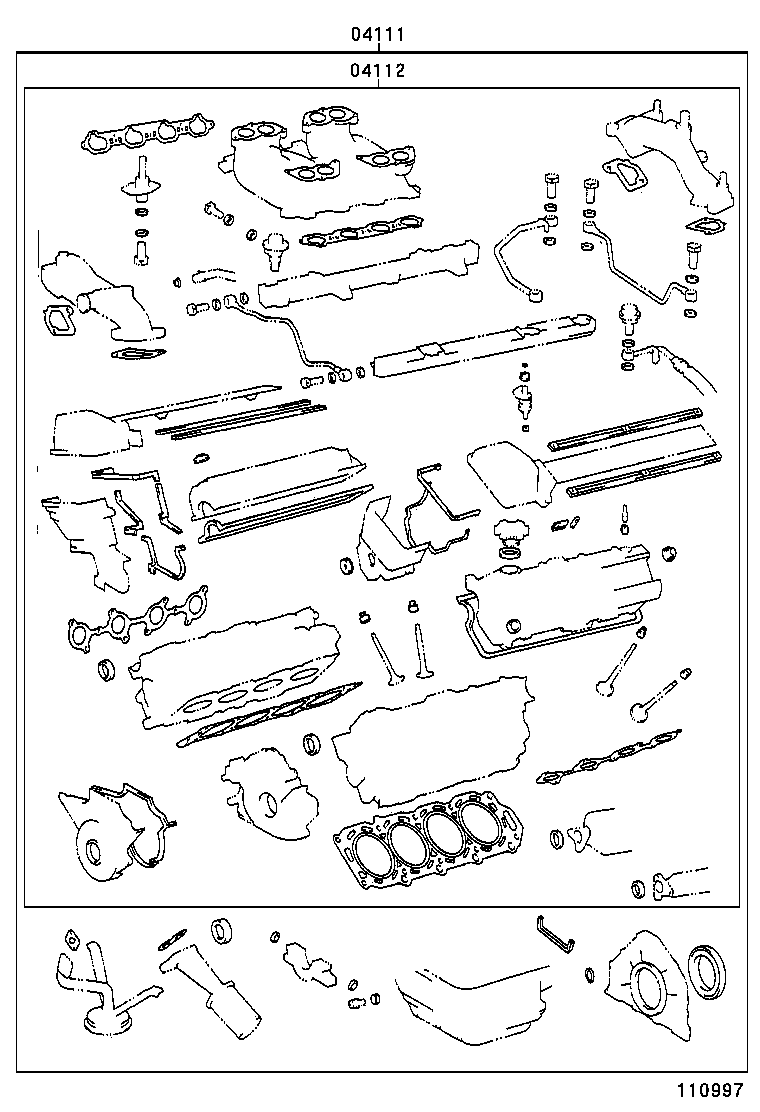 04111

04112

110997